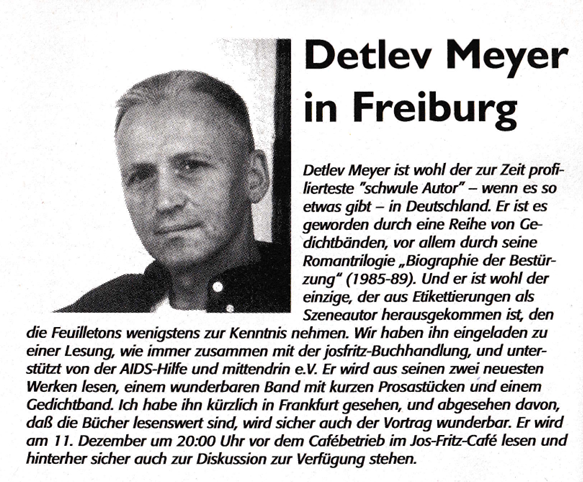 Detlev Meyer in Freiburg

Detlev Meyer ist wohl der zur Zeit profilierteste "schwule Autor" – wenn es so etwas gibt – in Deutschland. Er ist es geworden durch eine Reihe von Gedichtbänden, vor allem durch seine Romantrilogie „Biographie der Bestürzung" (1985-89). Und er ist wohl der einzige, der aus Etikettierungen als Szeneautor herausgekommen ist, den die Feuilletons wenigstens zur Kenntnis nehmen. Wir haben ihn eingeladen zu einer Lesung, wie immer zusammen mit der josfritz-Buchhandlung, und unterstützt von der AIDS-Hilfe und mittendrin e.V. Er wird aus seinen zwei neuesten Werken lesen, einem wunderbaren Band mit kurzen Prosastücken und einem Gedichtband. Ich habe ihn kürzlich in Frankfurt gesehen, und abgesehen davon, daß die Bücher lesenswert sind, wird sicher auch der Vortrag wunderbar. Er wird am 11. Dezember um 20:00 Uhr vor dem Cafébetrieb im Jos-Fritz-Café lesen und hinterher sicher auch zur Diskussion zur Verfügung stehen.